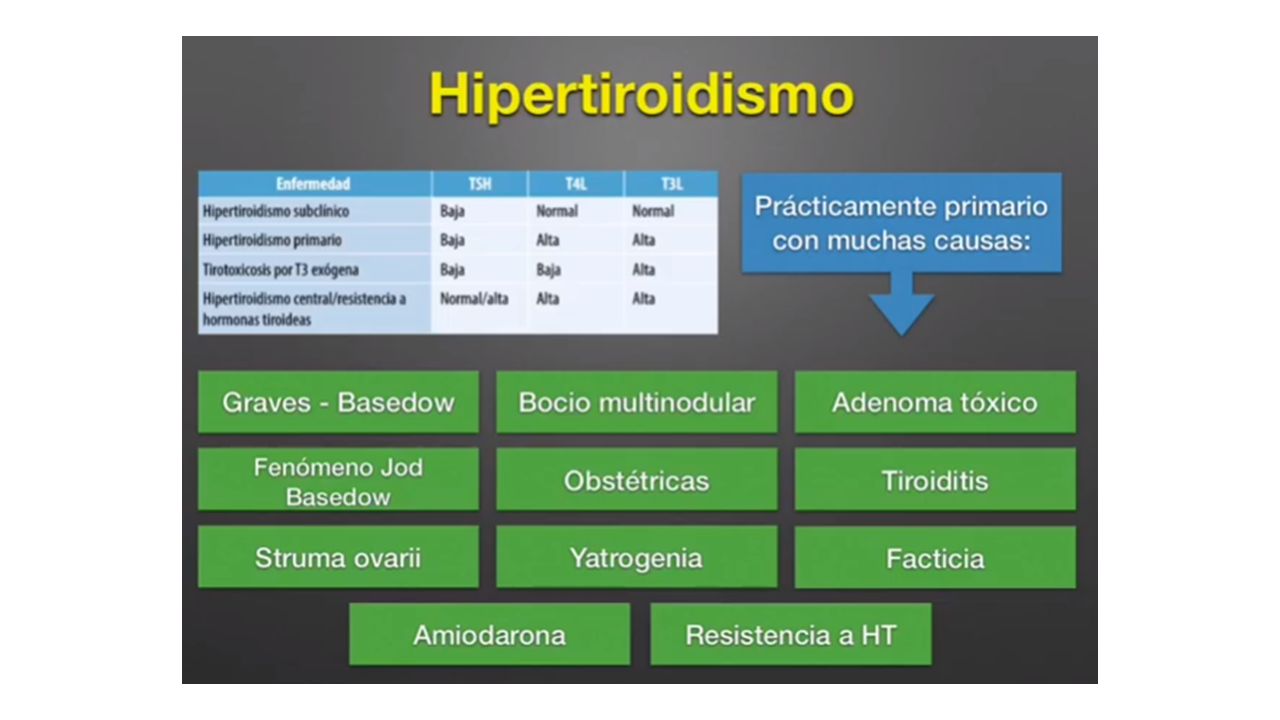 Hipertiroidismo

| Enfermedad | TSH | T4L | T3L |
|---|---|---|---|
| Hipertiroidismo subclínico | Baja | Normal | Normal |
| Hipertiroidismo primario | Baja | Alta | Alta |
| Tirotoxicosis por T3 exógena | Baja | Baja | Alta |
| Hipertiroidismo central/resistencia a hormonas tiroideas | Normal/alta | Alta | Alta |

Prácticamente primario con muchas causas:

Graves - Basedow

Bocio multinodular

Adenoma tóxico

Fenómeno Jod Basedow

Obstétricas

Tiroiditis

Struma ovarii

Yatrogenia

Facticia

Amiodarona

Resistencia a HT